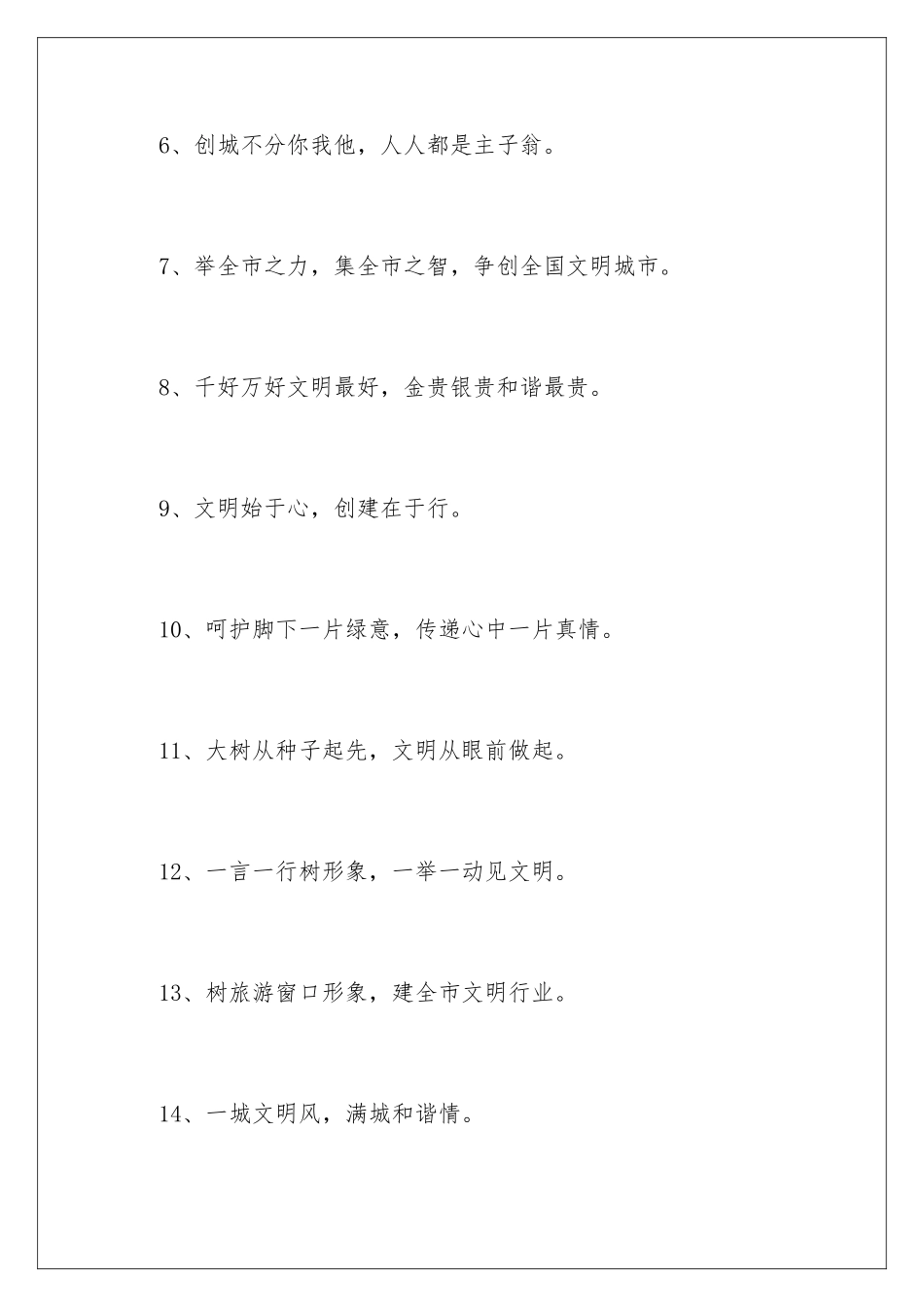 6、创城不分你我他，人人都是主子翁。

7、举全市之力，集全市之智，争创全国文明城市。

8、千好万好文明最好，金贵银贵和谐最贵。

9、文明始于心，创建在于行。

10、呵护脚下一片绿意，传递心中一片真情。

11、大树从种子起先，文明从眼前做起。

12、一言一行树形象，一举一动见文明。

13、树旅游窗口形象，建全市文明行业。

14、一城文明风，满城和谐情。